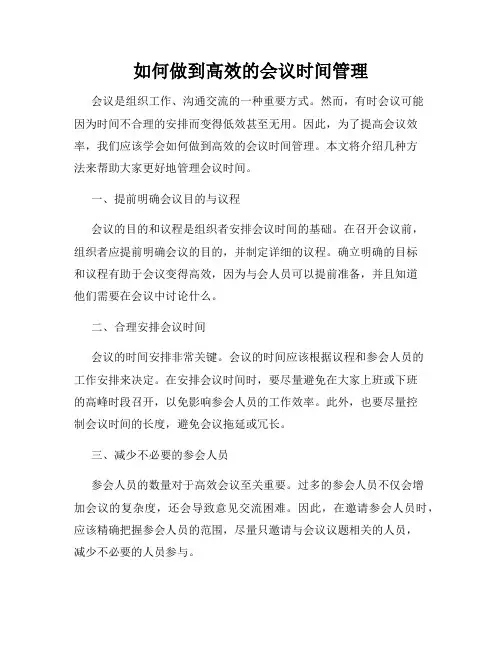 如何做到高效的会议时间管理

会议是组织工作、沟通交流的一种重要方式。然而，有时会议可能因为时间不合理的安排而变得低效甚至无用。因此，为了提高会议效率，我们应该学会如何做到高效的会议时间管理。本文将介绍几种方法来帮助大家更好地管理会议时间。

一、提前明确会议目的与议程

会议的目的和议程是组织者安排会议时间的基础。在召开会议前，组织者应提前明确会议的目的，并制定详细的议程。确立明确的目标和议程有助于会议变得高效，因为与会人员可以提前准备，并且知道他们需要在会议中讨论什么。

二、合理安排会议时间

会议的时间安排非常关键。会议的时间应该根据议程和参会人员的工作安排来决定。在安排会议时间时，要尽量避免在大家上班或下班的高峰时段召开，以免影响参会人员的工作效率。此外，也要尽量控制会议时间的长度，避免会议拖延或冗长。

三、减少不必要的参会人员

参会人员的数量对于高效会议至关重要。过多的参会人员不仅会增加会议的复杂度，还会导致意见交流困难。因此，在邀请参会人员时，应该精确把握参会人员的范围，尽量只邀请与会议议题相关的人员，减少不必要的人员参与。